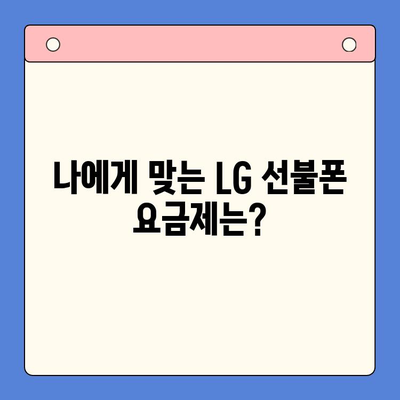 나에게 맞는 LG 선불폰 요금제는?